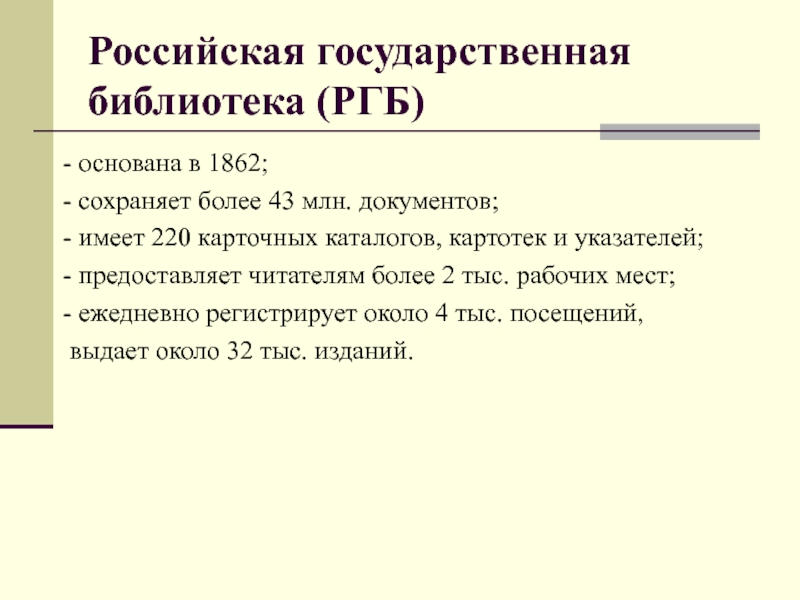 Российская государственная библиотека (РГБ)

- основана в 1862;

- сохраняет более 43 млн. документов;

- имеет 220 карточных каталогов, картотек и указателей;

- предоставляет читателям более 2 тыс. рабочих мест;

- ежедневно регистрирует около 4 тыс. посещений, выдает около 32 тыс. изданий.